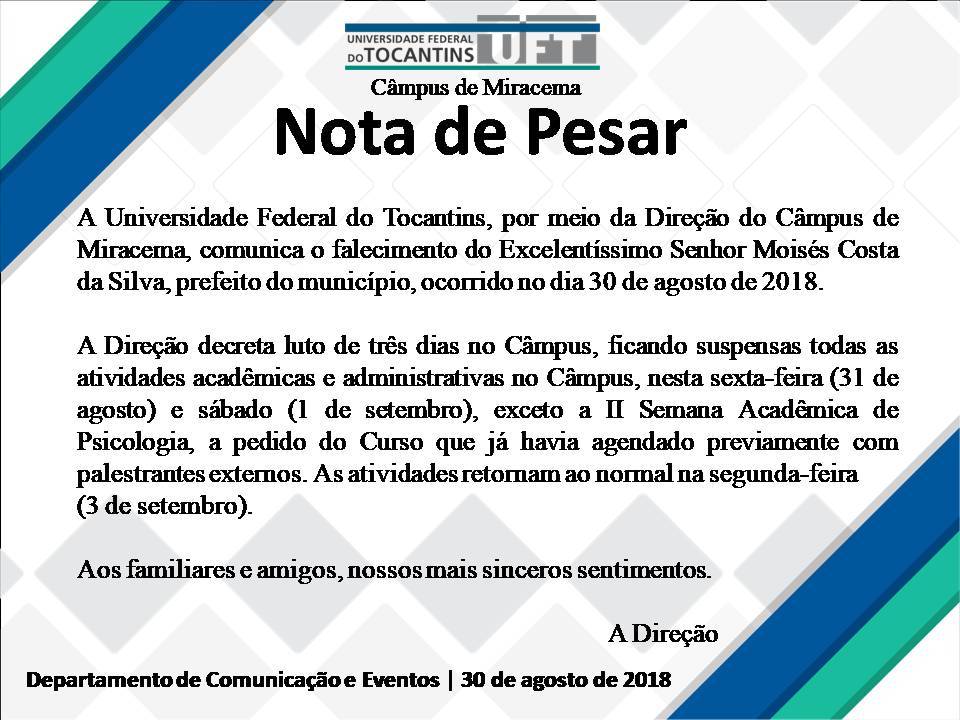 UNIVERSIDADE FEDERAL DO TOCANTINS UFT

Câmpus de Miracema

Nota de Pesar

A Universidade Federal do Tocantins, por meio da Direção do Câmpus de Miracema, comunica o falecimento do Excelentíssimo Senhor Moisés Costa da Silva, prefeito do município, ocorrido no dia 30 de agosto de 2018.

A Direção decreta luto de três dias no Câmpus, ficando suspensas todas as atividades acadêmicas e administrativas no Câmpus, nesta sexta-feira (31 de agosto) e sábado (1 de setembro), exceto a II Semana Acadêmica de Psicologia, a pedido do Curso que já havia agendado previamente com palestrantes externos. As atividades retornam ao normal na segunda-feira (3 de setembro).

Aos familiares e amigos, nossos mais sinceros sentimentos.

A Direção

Departamento de Comunicação e Eventos | 30 de agosto de 2018